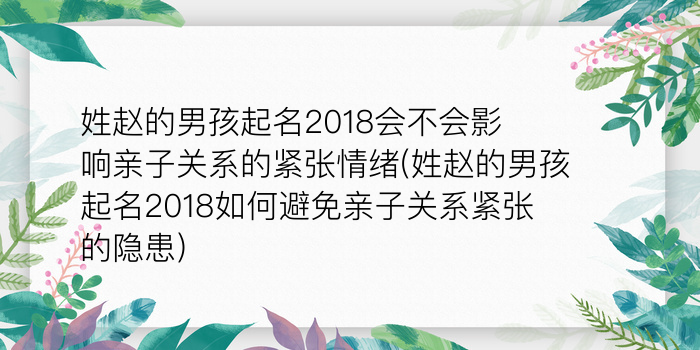 姓赵的男孩起名2018会不会影响亲子关系的紧张情绪(姓赵的男孩起名2018如何避免亲子关系紧张的隐患)